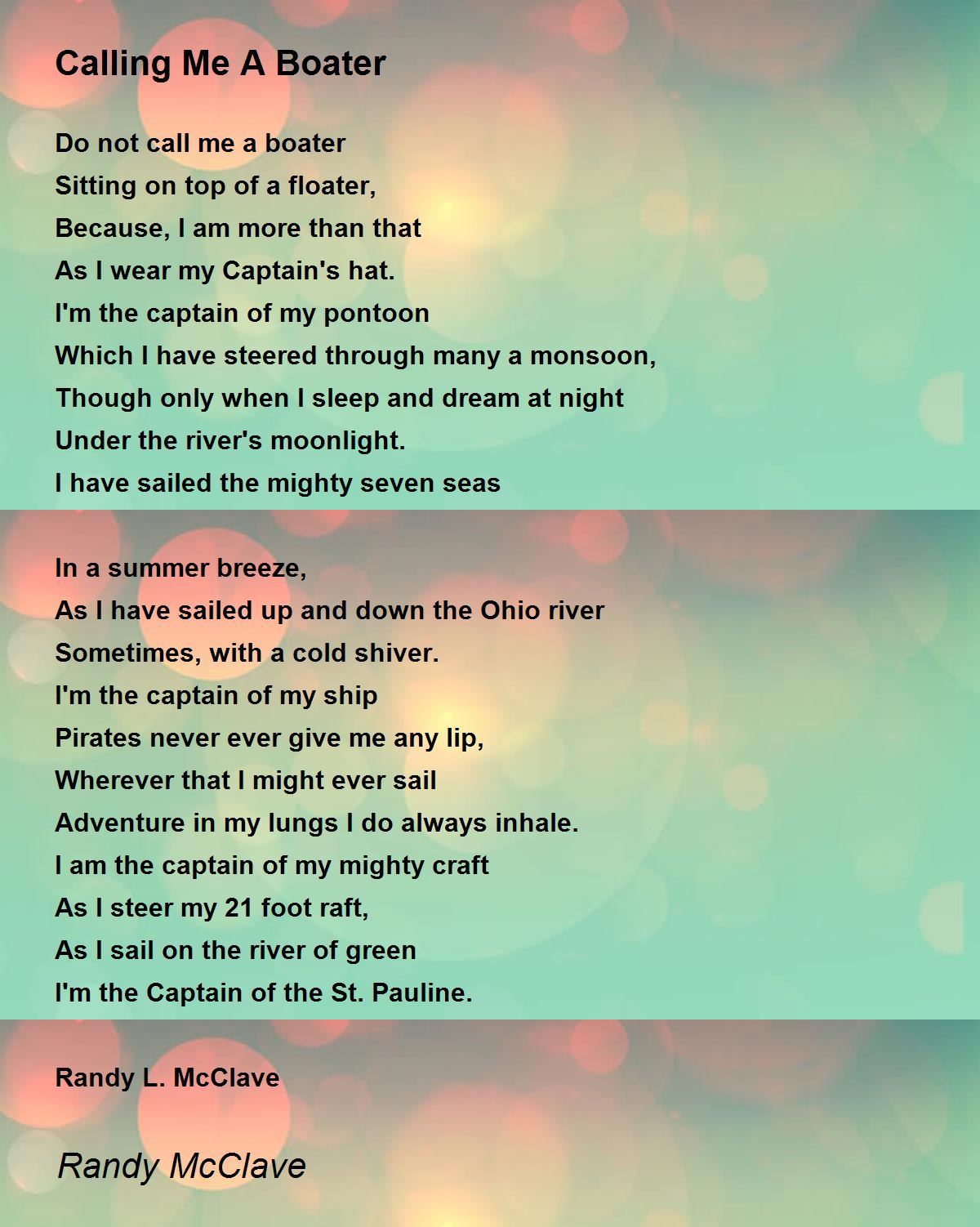 Calling Me A Boater

Do not call me a boater
Sitting on top of a floater,
Because, I am more than that
As I wear my Captain's hat.
I'm the captain of my pontoon
Which I have steered through many a monsoon,
Though only when I sleep and dream at night
Under the river's moonlight.
I have sailed the mighty seven seas

In a summer breeze,
As I have sailed up and down the Ohio river
Sometimes, with a cold shiver.
I'm the captain of my ship
Pirates never ever give me any lip,
Wherever that I might ever sail
Adventure in my lungs I do always inhale.
I am the captain of my mighty craft
As I steer my 21 foot raft,
As I sail on the river of green
I'm the Captain of the St. Pauline.

Randy L. McClave

Randy McClave